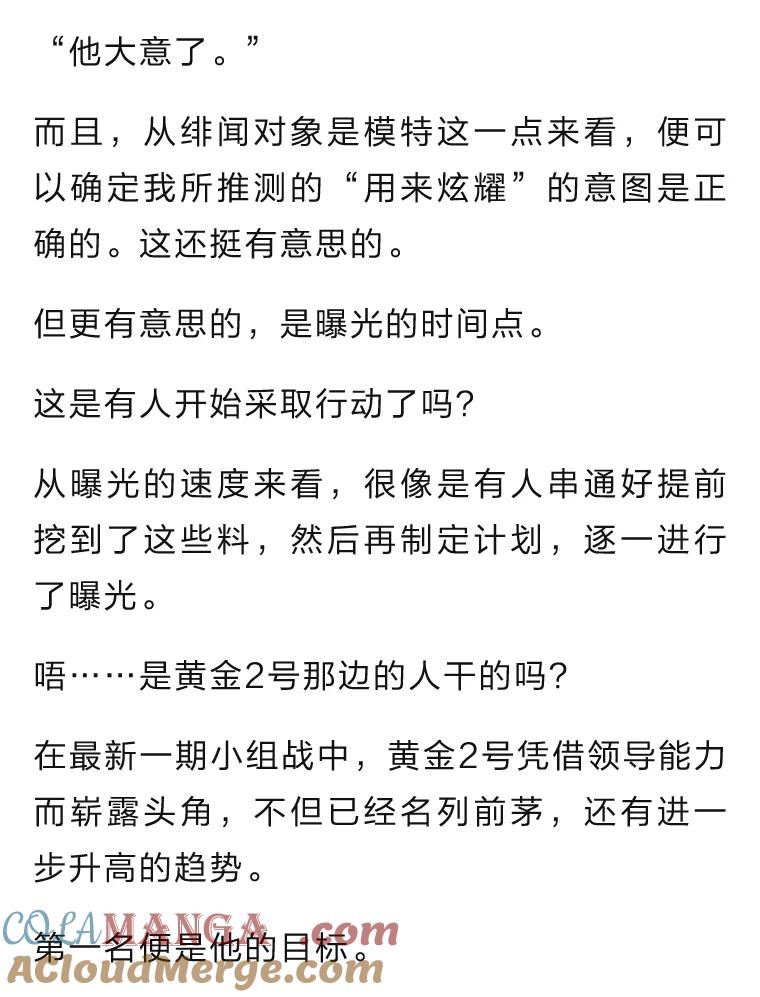 “他大意了。”

而且，从绯闻对象是模特这一点来看，便可以确定我所推测的“用来炫耀”的意图是正确的。这还挺有意思的。

但更有意思的，是曝光的时间点。

这是有人开始采取行动了吗？

从曝光的速度来看，很像是有人串通好提前挖到了这些料，然后再制定计划，逐一进行了曝光。

唔……是黄金2号那边的人干的吗？

在最新一期小组战中，黄金2号凭借领导能力而崭露头角，不但已经名列前茅，还有进一步升高的趋势。

第一名便是他的目标。

COLAMANGA.com
ACloudMerge.com